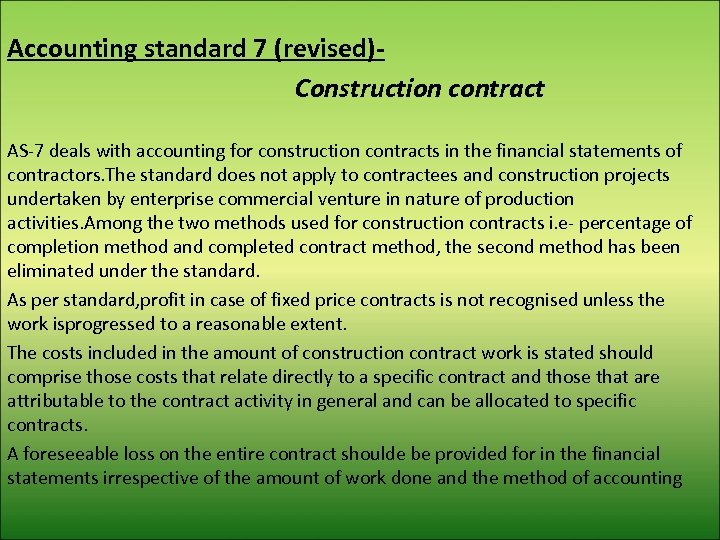 Accounting standard 7 (revised)-

Construction contract

AS-7 deals with accounting for construction contracts in the financial statements of contractors.The standard does not apply to contractees and construction projects undertaken by enterprise commercial venture in nature of production activities.Among the two methods used for construction contracts i.e- percentage of completion method and completed contract method, the second method has been eliminated under the standard.

As per standard,profit in case of fixed price contracts is not recognised unless the work isprogressed to a reasonable extent.

The costs included in the amount of construction contract work is stated should comprise those costs that relate directly to a specific contract and those that are attributable to the contract activity in general and can be allocated to specific contracts.

A foreseeable loss on the entire contract shoulde be provided for in the financial statements irrespective of the amount of work done and the method of accounting